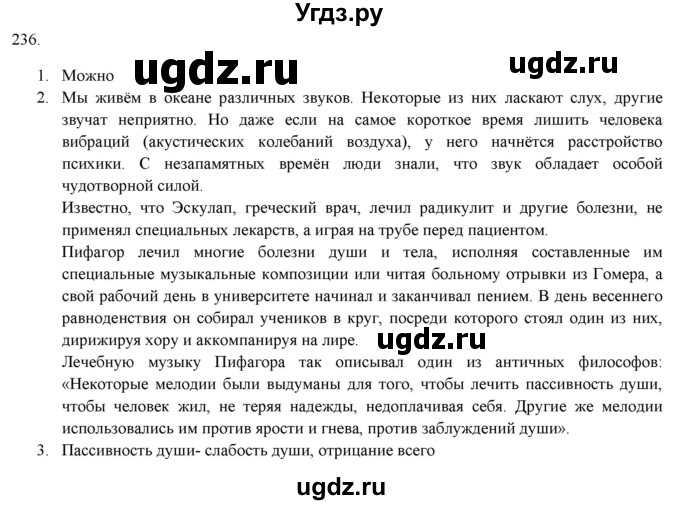 Угдз.ру

236.

1. Можно ugdz.ru ugdz.ru

2. Мы живём в океане различных звуков. Некоторые из них ласкают слух, другие звучат неприятно. Но даже если на самое короткое время лишить человека вибраций (акустических колебаний воздуха), у него начнётся расстройство психики. С незапамятных времён люди знали, что звук обладает особой чудотворной силой.

Известно, что Эскулап, греческий врач, лечил радикулит и другие болезни, не применял специальных лекарств, а играя на трубе перед пациентом.

Пифагор лечил многие болезни души и тела, исполняя составленные им специальные музыкальные композиции или читая больному отрывки из Гомера, а свой рабочий день в университете начинал и заканчивал пением. В день весеннего равноденствия он собирал учеников в круг, посреди которого стоял один из них, дирижируя хору и аккомпанируя на лире. ugdz.ru

Лечебную музыку Пифагора так описывал один из античных философов: «Некоторые мелодии были выдуманы для того, чтобы лечить пассивность души, чтобы человек жил, не теряя надежды, недоплачивая себя. Другие же мелодии использовались им против ярости и гнева, против заблуждений души».

3. Пассивность души- слабость души, отрицание всего

ugdz.ru